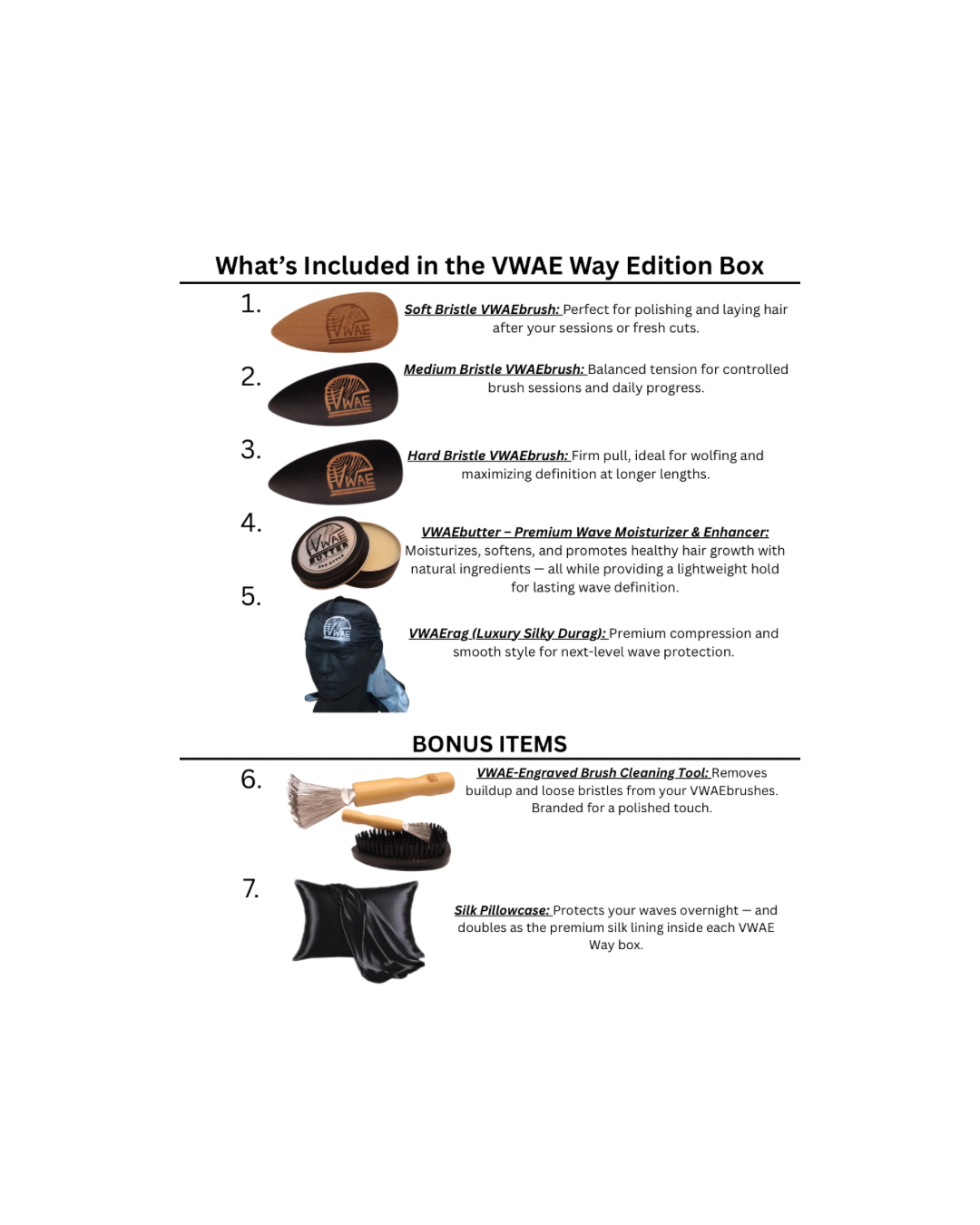 What's Included in the VWAE Way Edition Box

1.

Soft Bristle VWAEbrush: Perfect for polishing and laying hair after your sessions or fresh cuts.

2.

Medium Bristle VWAEbrush: Balanced tension for controlled brush sessions and daily progress.

3.

Hard Bristle VWAEbrush: Firm pull, ideal for wolfing and maximizing definition at longer lengths.

4.

VWAEbutter – Premium Wave Moisturizer & Enhancer: Moisturizes, softens, and promotes healthy hair growth with natural ingredients — all while providing a lightweight hold for lasting wave definition.

5.

VWAErag (Luxury Silky Durag): Premium compression and smooth style for next-level wave protection.

BONUS ITEMS

6.

VWAE-Engraved Brush Cleaning Tool: Removes buildup and loose bristles from your VWAEbrushes. Branded for a polished touch.

7.

Silk Pillowcase: Protects your waves overnight — and doubles as the premium silk lining inside each VWAE Way box.